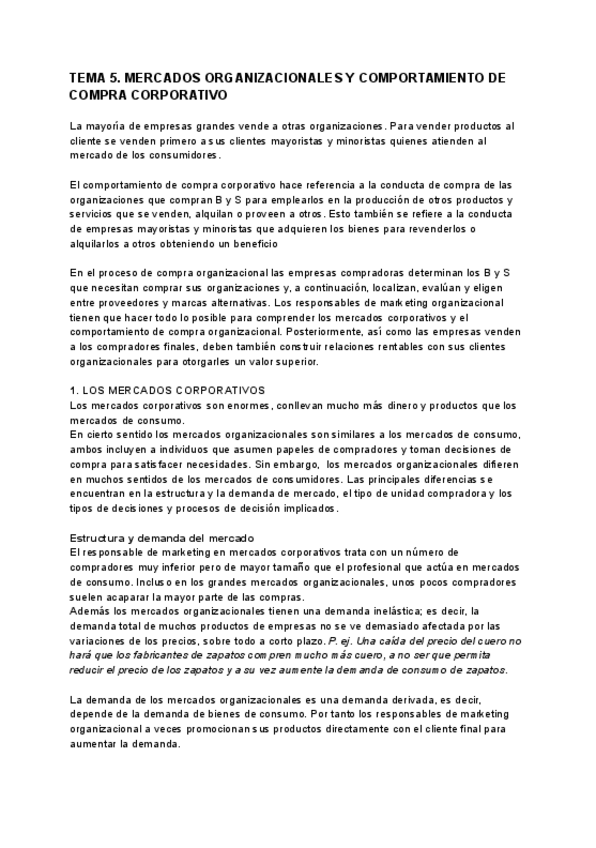 TEMA 5. MERCADOS ORGANIZACIONALES Y COMPORTAMIENTO DE COMPRA CORPORATIVO

La mayoría de empresas grandes vende a otras organizaciones. Para vender productos al cliente se venden primero a sus clientes mayoristas y minoristas quienes atienden al mercado de los consumidores.

El comportamiento de compra corporativo hace referencia a la conducta de compra de las organizaciones que compran B y S para emplearlos en la producción de otros productos y servicios que se venden, alquilan o proveen a otros. Esto también se refiere a la conducta de empresas mayoristas y minoristas que adquieren los bienes para revenderlos o alquilarlos a otros obteniendo un beneficio

En el proceso de compra organizacional las empresas compradoras determinan los B y S que necesitan comprar sus organizaciones y, a continuación, localizan, evalúan y eligen entre proveedores y marcas alternativas. Los responsables de marketing organizacional tienen que hacer todo lo posible para comprender los mercados corporativos y el comportamiento de compra organizacional. Posteriormente, así como las empresas venden a los compradores finales, deben también construir relaciones rentables con sus clientes organizacionales para otorgarles un valor superior.

1. LOS MERCADOS CORPORATIVOS
Los mercados corporativos son enormes, conllevan mucho más dinero y productos que los mercados de consumo.
En cierto sentido los mercados organizacionales son similares a los mercados de consumo, ambos incluyen a individuos que asumen papeles de compradores y toman decisiones de compra para satisfacer necesidades. Sin embargo, los mercados organizacionales difieren en muchos sentidos de los mercados de consumidores. Las principales diferencias se encuentran en la estructura y la demanda de mercado, el tipo de unidad compradora y los tipos de decisiones y procesos de decisión implicados.

Estructura y demanda del mercado
El responsable de marketing en mercados corporativos trata con un número de compradores muy inferior pero de mayor tamaño que el profesional que actúa en mercados de consumo. Incluso en los grandes mercados organizacionales, unos pocos compradores suelen acaparar la mayor parte de las compras.
Además los mercados organizacionales tienen una demanda inelástica; es decir, la demanda total de muchos productos de empresas no se ve demasiado afectada por las variaciones de los precios, sobre todo a corto plazo. P. ej. Una caída del precio del cuero no hará que los fabricantes de zapatos compren mucho más cuero, a no ser que permita reducir el precio de los zapatos y a su vez aumente la demanda de consumo de zapatos.

La demanda de los mercados organizacionales es una demanda derivada, es decir, depende de la demanda de bienes de consumo. Por tanto los responsables de marketing organizacional a veces promocionan sus productos directamente con el cliente final para aumentar la demanda.